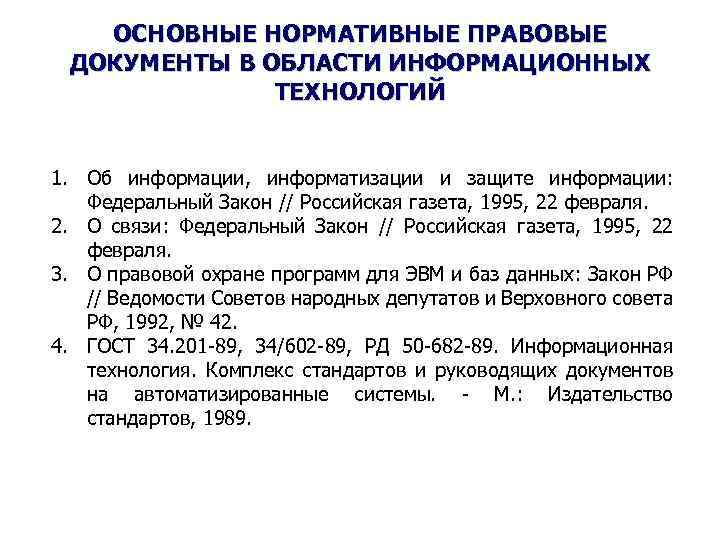 ОСНОВНЫЕ НОРМАТИВНЫЕ ПРАВОВЫЕ ДОКУМЕНТЫ В ОБЛАСТИ ИНФОРМАЦИОННЫХ ТЕХНОЛОГИЙ

1. Об информации, информатизации и защите информации: Федеральный Закон // Российская газета, 1995, 22 февраля.
2. О связи: Федеральный Закон // Российская газета, 1995, 22 февраля.
3. О правовой охране программ для ЭВМ и баз данных: Закон РФ // Ведомости Советов народных депутатов и Верховного совета РФ, 1992, № 42.
4. ГОСТ 34.201-89, 34/602-89, РД 50-682-89. Информационная технология. Комплекс стандартов и руководящих документов на автоматизированные системы. - М.: Издательство стандартов, 1989.